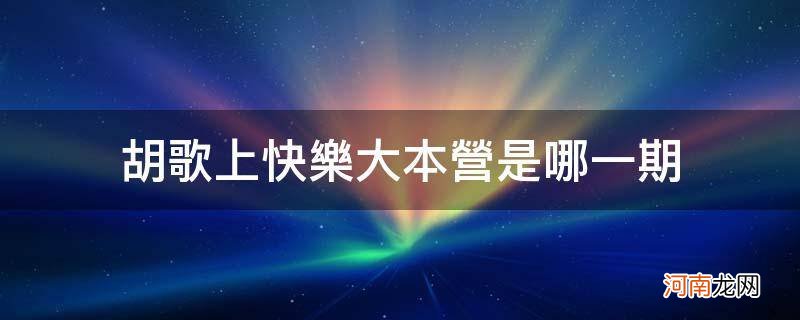 胡歌上快樂大本營是哪一期

河南龙网